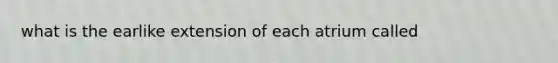 what is the earlike extension of each atrium called